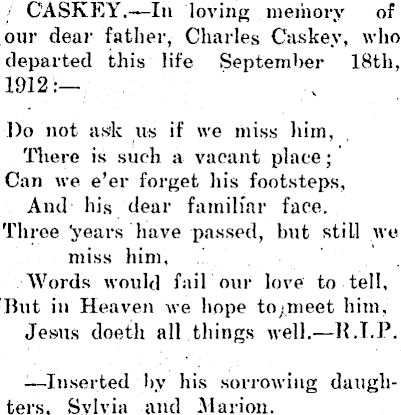 CASKEY.—In loving memory of our dear father, Charles Caskey, who departed this life September 18th, 1912:—

Do not ask us if we miss him,
There is such a vacant place;
Can we e'er forget his footsteps,
And his dear familiar face.
Three years have passed, but still we miss him,
Words would fail our love to tell,
But in Heaven we hope to meet him,
Jesus doeth all things well.—R.I.P.

—Inserted by his sorrowing daughters, Sylvia and Marion.